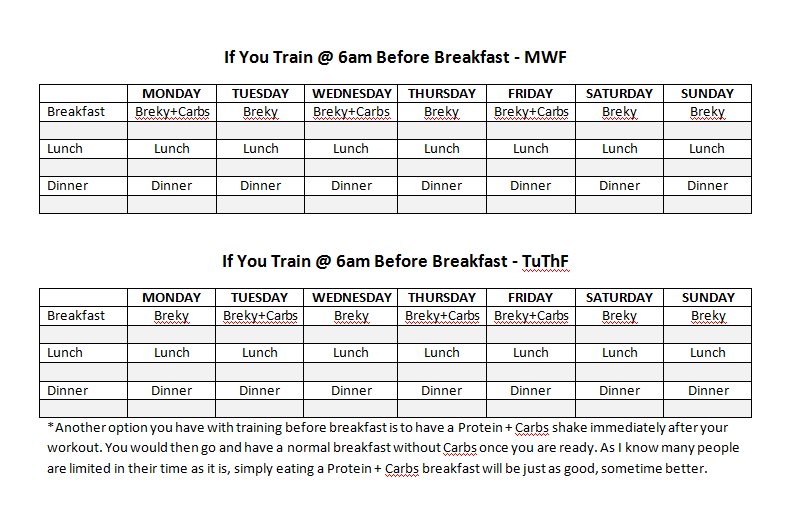 If You Train @ 6am Before Breakfast - MWF

| | MONDAY | TUESDAY | WEDNESDAY | THURSDAY | FRIDAY | SATURDAY | SUNDAY |
|---|---|---|---|---|---|---|---|
| Breakfast | Breky+Carbs | Breky | Breky+Carbs | Breky | Breky+Carbs | Breky | Breky |
| | | | | | | | |
| Lunch | Lunch | Lunch | Lunch | Lunch | Lunch | Lunch | Lunch |
| | | | | | | | |
| Dinner | Dinner | Dinner | Dinner | Dinner | Dinner | Dinner | Dinner |
| | | | | | | | |

If You Train @ 6am Before Breakfast - TuThF

| | MONDAY | TUESDAY | WEDNESDAY | THURSDAY | FRIDAY | SATURDAY | SUNDAY |
|---|---|---|---|---|---|---|---|
| Breakfast | Breky | Breky+Carbs | Breky | Breky+Carbs | Breky+Carbs | Breky | Breky |
| | | | | | | | |
| Lunch | Lunch | Lunch | Lunch | Lunch | Lunch | Lunch | Lunch |
| | | | | | | | |
| Dinner | Dinner | Dinner | Dinner | Dinner | Dinner | Dinner | Dinner |
| | | | | | | | |

*Another option you have with training before breakfast is to have a Protein + Carbs shake immediately after your workout. You would then go and have a normal breakfast without Carbs once you are ready. As I know many people are limited in their time as it is, simply eating a Protein + Carbs breakfast will be just as good, sometime better.